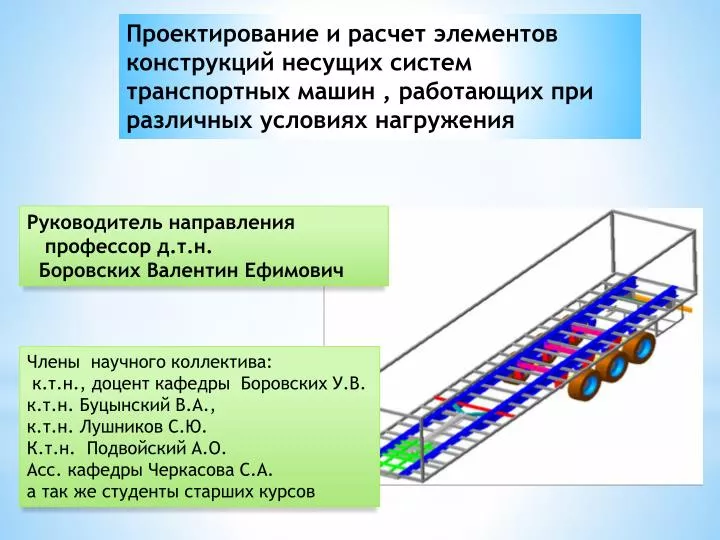 Проектирование и расчет элементов конструкций несущих систем транспортных машин , работающих при различных условиях нагружения

Руководитель направления
профессор д.т.н.
Боровских Валентин Ефимович

Члены научного коллектива:
к.т.н., доцент кафедры Боровских У.В.
к.т.н. Буцынский В.А.,
к.т.н. Лушников С.Ю.
К.т.н. Подвойский А.О.
Асс. кафедры Черкасова С.А.
а так же студенты старших курсов